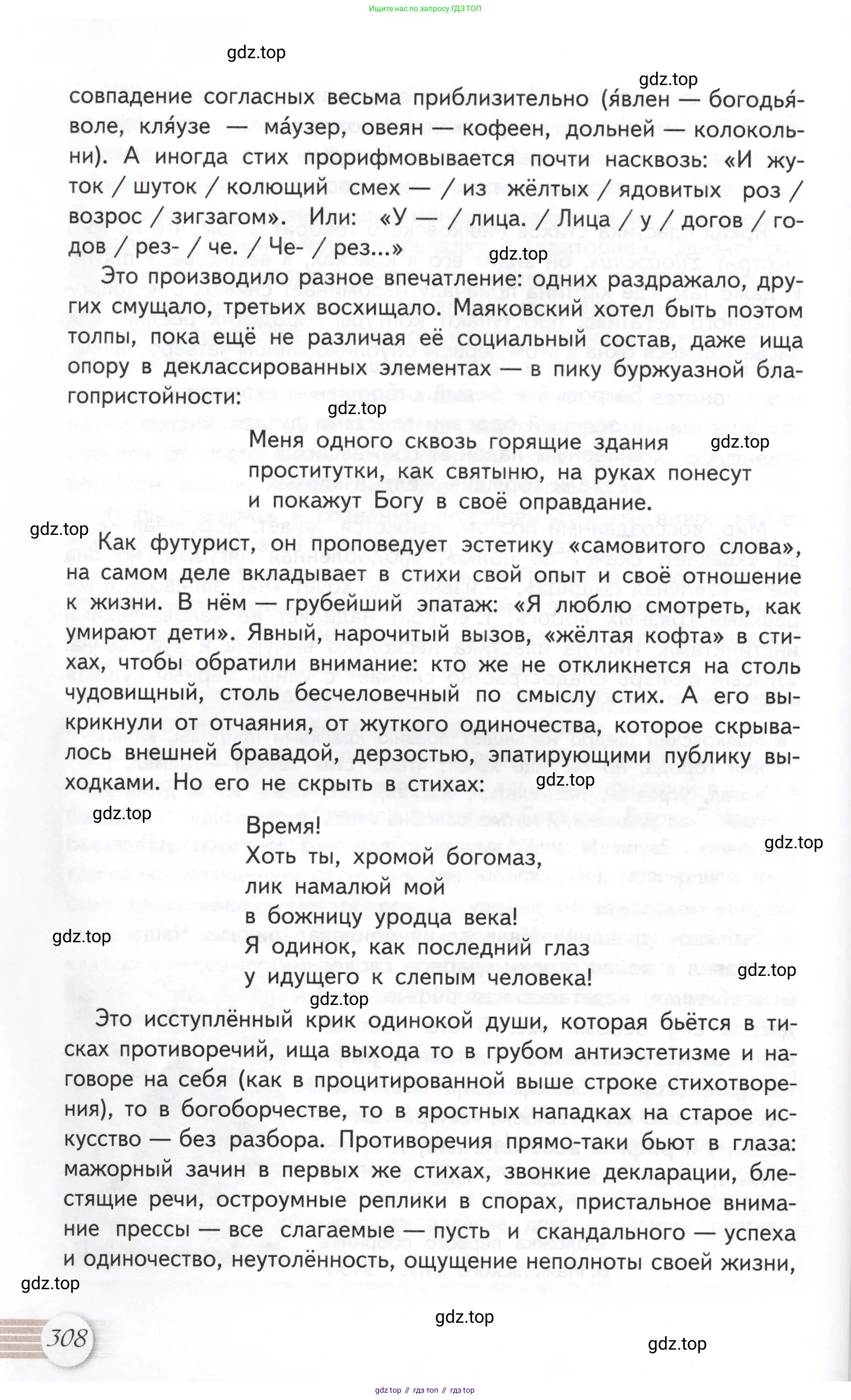 Ищите нас по запросу ГДЗ ТОП

gdz.top

gdz.top

совпадение согласных весьма приблизительно (я́влен — богодья́воле, кля́узе — ма́узер, овеян — кофеен, дольней — колокольни). А иногда стих прорифмовывается почти насквозь: «И жуток / шуток / колющий смех — / из жёлтых / ядовитых роз / возрос / зигзагом». Или: «У — / лица. / Лица / у / догов / годов / рез- / че. / Че- / рез...»

gdz.top

Это производило разное впечатление: одних раздражало, других смущало, третьих восхищало. Маяковский хотел быть поэтом толпы, пока ещё не различая её социальный состав, даже ища опору в деклассированных элементах — в пику буржуазной благопристойности:

gdz.top

Меня одного сквозь горящие здания
проститутки, как святыню, на руках понесут
и покажут Богу в своё оправдание.

gdz.top

gdz.top

Как футурист, он проповедует эстетику «самовитого слова», на самом деле вкладывает в стихи свой опыт и своё отношение к жизни. В нём — грубейший эпатаж: «Я люблю смотреть, как умирают дети». Явный, нарочитый вызов, «жёлтая кофта» в стихах, чтобы обратили внимание: кто же не откликнется на столь чудовищный, столь бесчеловечный по смыслу стих. А его выкрикнули от отчаяния, от жуткого одиночества, которое скрывалось внешней бравадой, дерзостью, эпатирующими публику выходками. Но его не скрыть в стихах:

gdz.top

gdz.top

Время!
Хоть ты, хромой богомаз,
лик намалюй мой
в божницу уродца века!
Я одинок, как последний глаз
у идущего к слепым человека!

gdz.top

gdz.top

gdz.top

gdz.top

Это исступлённый крик одинокой души, которая бьётся в тисках противоречий, ища выхода то в грубом антиэстетизме и наговоре на себя (как в процитированной выше строке стихотворения), то в богоборчестве, то в яростных нападках на старое искусство — без разбора. Противоречия прямо-таки бьют в глаза: мажорный зачин в первых же стихах, звонкие декларации, блестящие речи, остроумные реплики в спорах, пристальное внимание прессы — все слагаемые — пусть и скандального — успеха и одиночество, неутолённость, ощущение неполноты своей жизни,

gdz.top

308

gdz.top

gdz.top

gdz top // гдз топ // гдз top